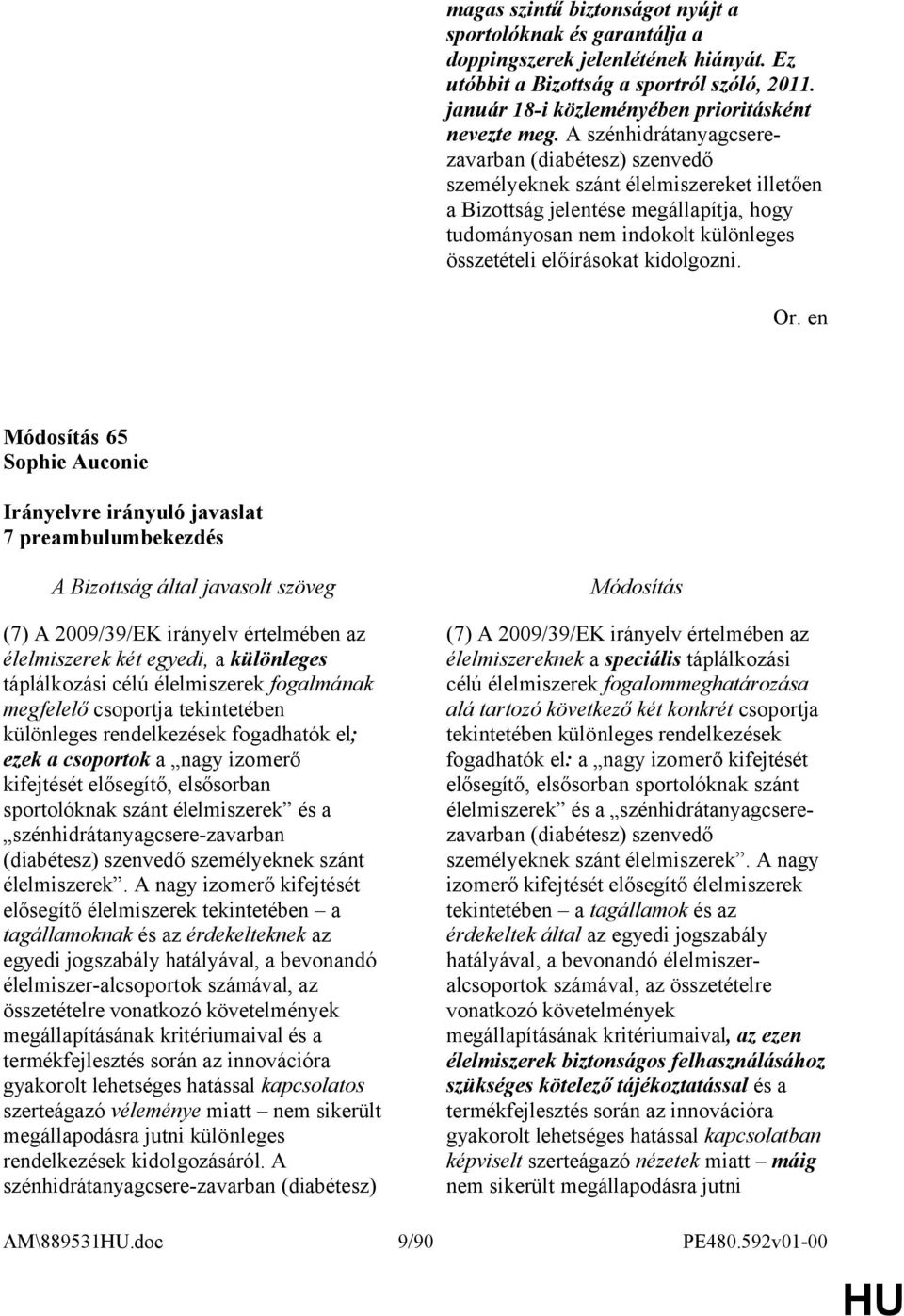 magas szintű biztonságot nyújt a sportolóknak és garantálja a doppingszerek jelenlétének hiányát. Ez utóbbit a Bizottság a sportról szóló, 2011. január 18-i közleményében prioritásként nevezte meg. A szénhidrátanyagcsere-zavarban (diabétesz) szenvedő személyeknek szánt élelmiszereket illetően a Bizottság jelentése megállapítja, hogy tudományosan nem indokolt különleges összetételi előírásokat kidolgozni.

Or. en

Módosítás 65
Sophie Auconie

Irányelvre irányuló javaslat
7 preambulumbekezdés

A Bizottság által javasolt szöveg

(7) A 2009/39/EK irányelv értelmében az élelmiszerek két egyedi, a különleges táplálkozási célú élelmiszerek fogalmának megfelelő csoportja tekintetében különleges rendelkezések fogadhatók el; ezek a csoportok a „nagy izomerő kifejtését elősegítő, elsősorban sportolóknak szánt élelmiszerek” és a „szénhidrátanyagcsere-zavarban (diabétesz) szenvedő személyeknek szánt élelmiszerek”. A nagy izomerő kifejtését elősegítő élelmiszerek tekintetében – a tagállamoknak és az érdekelteknek az egyedi jogszabály hatályával, a bevonandó élelmiszer-alcsoportok számával, az összetételre vonatkozó követelmények megállapításának kritériumaival és a termékfejlesztés során az innovációra gyakorolt lehetséges hatással kapcsolatos szerteágazó véleménye miatt – nem sikerült megállapodásra jutni különleges rendelkezések kidolgozásáról. A szénhidrátanyagcsere-zavarban (diabétesz)

Módosítás

(7) A 2009/39/EK irányelv értelmében az élelmiszereknek a speciális táplálkozási célú élelmiszerek fogalommeghatározása alá tartozó következő két konkrét csoportja tekintetében különleges rendelkezések fogadhatók el: a „nagy izomerő kifejtését elősegítő, elsősorban sportolóknak szánt élelmiszerek” és a „szénhidrátanyagcsere-zavarban (diabétesz) szenvedő személyeknek szánt élelmiszerek”. A nagy izomerő kifejtését elősegítő élelmiszerek tekintetében – a tagállamok és az érdekeltek által az egyedi jogszabály hatályával, a bevonandó élelmiszer-alcsoportok számával, az összetételre vonatkozó követelmények megállapításának kritériumaival, az ezen élelmiszerek biztonságos felhasználásához szükséges kötelező tájékoztatással és a termékfejlesztés során az innovációra gyakorolt lehetséges hatással kapcsolatban képviselt szerteágazó nézetek miatt – máig nem sikerült megállapodásra jutni

AM\889531HU.doc 9/90 PE480.592v01-00

HU